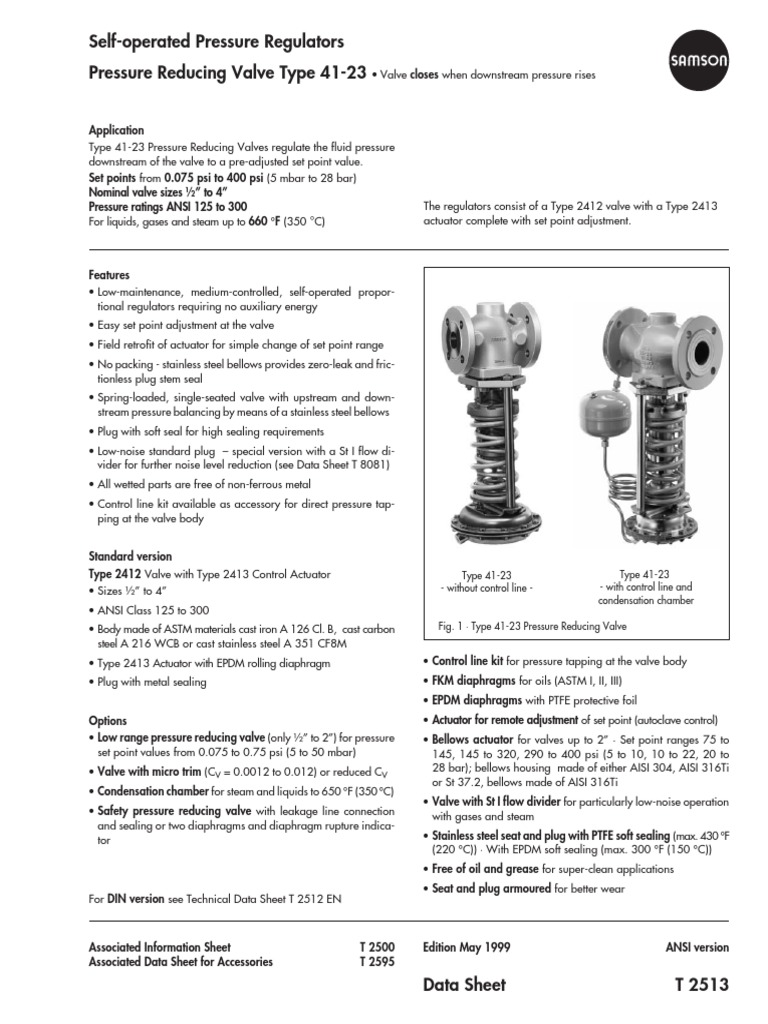 Self-operated Pressure Regulators

Pressure Reducing Valve Type 41-23 • Valve closes when downstream pressure rises

SAMSON

Application

Type 41-23 Pressure Reducing Valves regulate the fluid pressure downstream of the valve to a pre-adjusted set point value.

Set points from 0.075 psi to 400 psi (5 mbar to 28 bar)
Nominal valve sizes ½" to 4"
Pressure ratings ANSI 125 to 300
For liquids, gases and steam up to 660 °F (350 °C)

The regulators consist of a Type 2412 valve with a Type 2413 actuator complete with set point adjustment.

Features

• Low-maintenance, medium-controlled, self-operated proportional regulators requiring no auxiliary energy
• Easy set point adjustment at the valve
• Field retrofit of actuator for simple change of set point range
• No packing - stainless steel bellows provides zero-leak and frictionless plug stem seal
• Spring-loaded, single-seated valve with upstream and downstream pressure balancing by means of a stainless steel bellows
• Plug with soft seal for high sealing requirements
• Low-noise standard plug – special version with a St I flow divider for further noise level reduction (see Data Sheet T 8081)
• All wetted parts are free of non-ferrous metal
• Control line kit available as accessory for direct pressure tapping at the valve body

Standard version

Type 2412 Valve with Type 2413 Control Actuator
• Sizes ½" to 4"
• ANSI Class 125 to 300
• Body made of ASTM materials cast iron A 126 Cl. B, cast carbon steel A 216 WCB or cast stainless steel A 351 CF8M
• Type 2413 Actuator with EPDM rolling diaphragm
• Plug with metal sealing

Options

• Low range pressure reducing valve (only ½" to 2") for pressure set point values from 0.075 to 0.75 psi (5 to 50 mbar)
• Valve with micro trim ($C_V$ = 0.0012 to 0.012) or reduced $C_V$
• Condensation chamber for steam and liquids to 650 °F (350 °C)
• Safety pressure reducing valve with leakage line connection and sealing or two diaphragms and diaphragm rupture indicator

For DIN version see Technical Data Sheet T 2512 EN

Type 41-23
- without control line -

Type 41-23
- with control line and condensation chamber

Fig. 1 · Type 41-23 Pressure Reducing Valve

• Control line kit for pressure tapping at the valve body
• FKM diaphragms for oils (ASTM I, II, III)
• EPDM diaphragms with PTFE protective foil
• Actuator for remote adjustment of set point (autoclave control)
• Bellows actuator for valves up to 2" · Set point ranges 75 to 145, 145 to 320, 290 to 400 psi (5 to 10, 10 to 22, 20 to 28 bar); bellows housing made of either AISI 304, AISI 316Ti or St 37.2, bellows made of AISI 316Ti
• Valve with St I flow divider for particularly low-noise operation with gases and steam
• Stainless steel seat and plug with PTFE soft sealing (max. 430 °F (220 °C)) · With EPDM soft sealing (max. 300 °F (150 °C))
• Free of oil and grease for super-clean applications
• Seat and plug armoured for better wear

Associated Information Sheet T 2500
Associated Data Sheet for Accessories T 2595

Edition May 1999

ANSI version

Data Sheet

T 2513